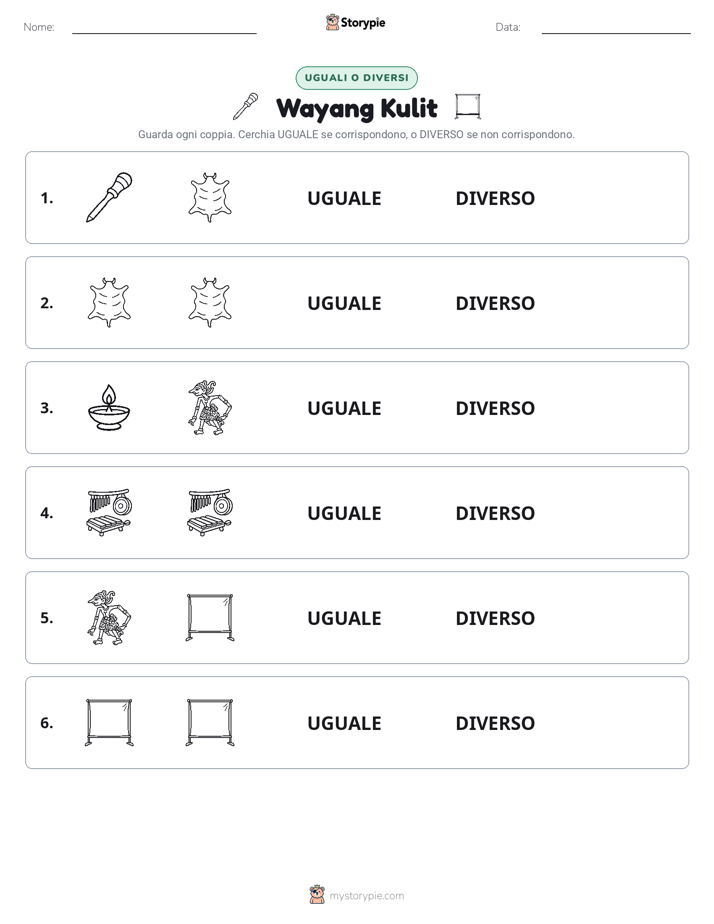 Nome: ____

Storypie

Data: ____

UGUALI O DIVERSI

Wayang Kulit

Guarda ogni coppia. Cerchia UGUALE se corrispondono, o DIVERSO se non corrispondono.

1. UGUALE DIVERSO

2. UGUALE DIVERSO

3. UGUALE DIVERSO

4. UGUALE DIVERSO

5. UGUALE DIVERSO

6. UGUALE DIVERSO

mystorypie.com